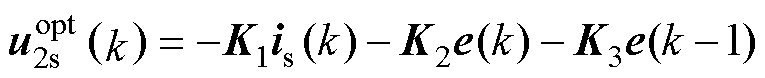 $\boldsymbol{u}_{2\mathrm{s}}^{\mathrm{opt}}(k) = -\boldsymbol{K}_1 \boldsymbol{i}_{\mathrm{s}}(k) - \boldsymbol{K}_2 \boldsymbol{e}(k) - \boldsymbol{K}_3 \boldsymbol{e}(k-1)$